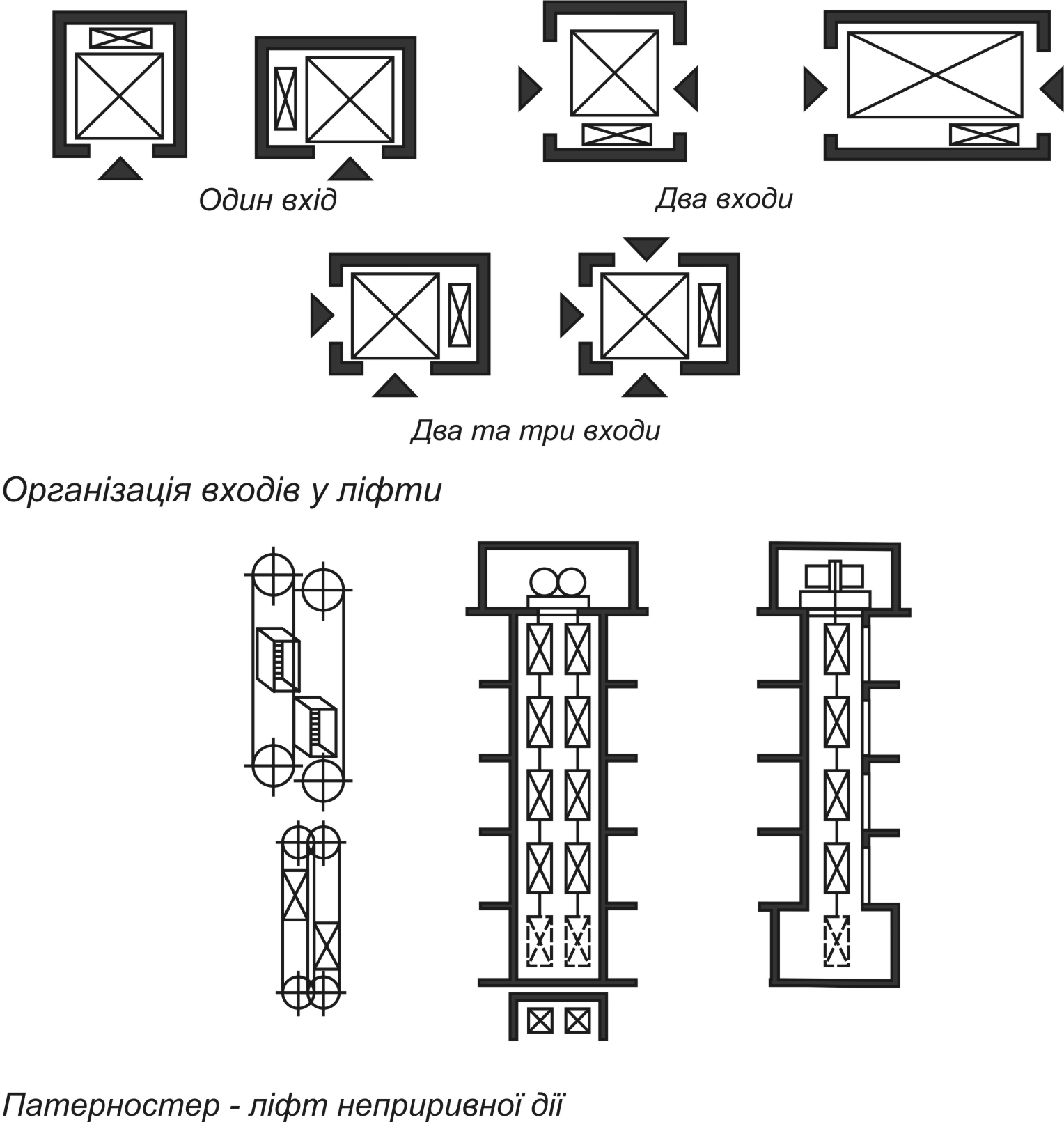 Один вхід

Два входи

Два та три входи

Організація входів у ліфти

Патерностер - ліфт неприривної дії